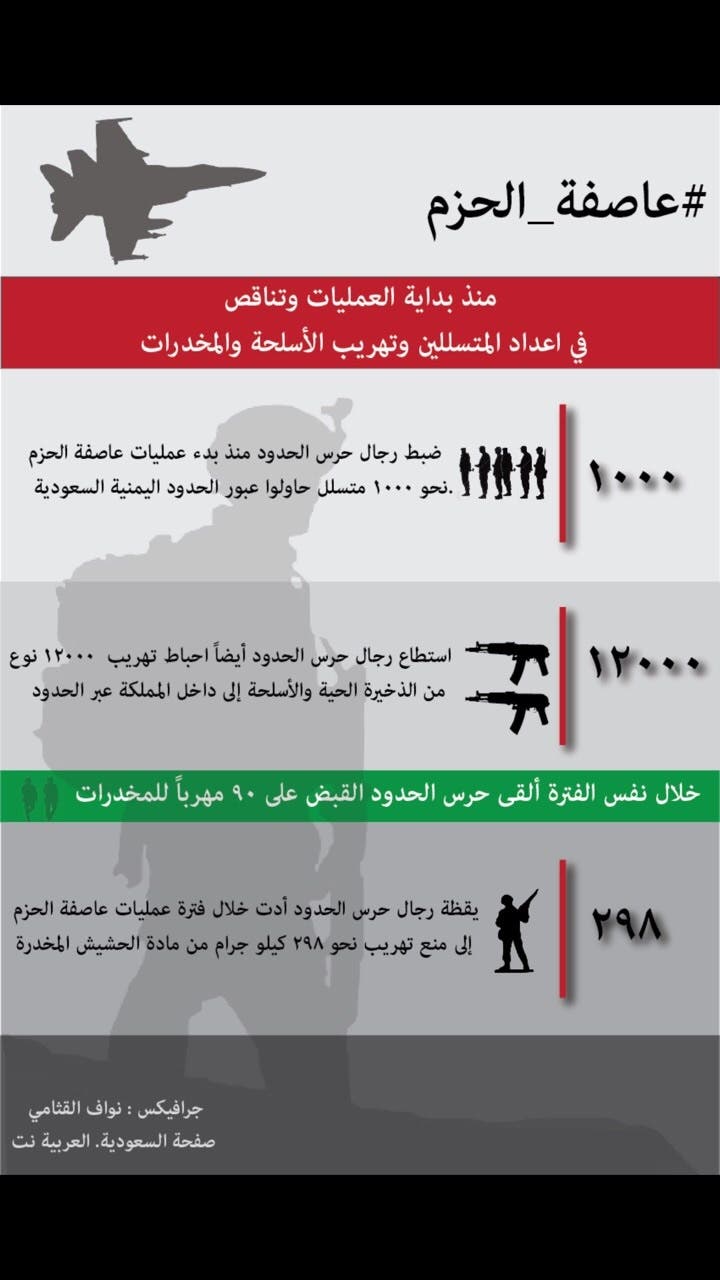 #عاصفة_الحزم

منذ بداية العمليات وتناقص
في اعداد المتسللين وتهريب الأسلحة والمخدرات

١٠٠٠

ضبط رجال حرس الحدود منذ بدء عمليات عاصفة الحزم
.نحو ١٠٠٠ متسلل حاولوا عبور الحدود اليمنية السعودية

١٢٠٠٠

استطاع رجال حرس الحدود أيضاً احباط تهريب ١٢٠٠٠ نوع
من الذخيرة الحية والأسلحة إلى داخل المملكة عبر الحدود

خلال نفس الفترة ألقى حرس الحدود القبض على ٩٠ مهرباً للمخدرات

٢٩٨

يقظة رجال حرس الحدود أدت خلال فترة عمليات عاصفة الحزم
إلى منع تهريب نحو ٢٩٨ كيلو جرام من مادة الحشيش المخدرة

جرافيكس : نواف القثامي
صفحة السعودية. العربية نت